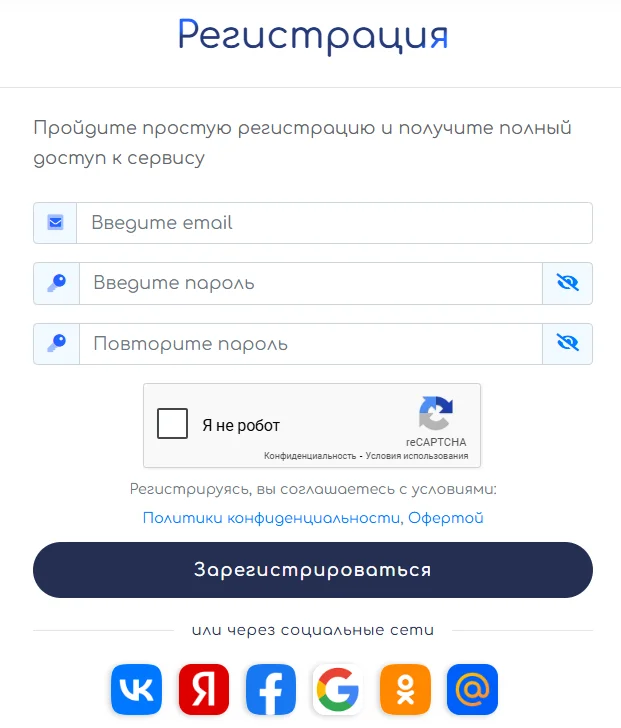 Регистрация

Пройдите простую регистрацию и получите полный доступ к сервису

Введите email

Введите пароль

Повторите пароль

Я не робот

reCAPTCHA
Конфиденциальность - Условия использования

Регистрируясь, вы соглашаетесь с условиями:
Политики конфиденциальности, Офертой

Зарегистрироваться

или через социальные сети

VK Я f G @